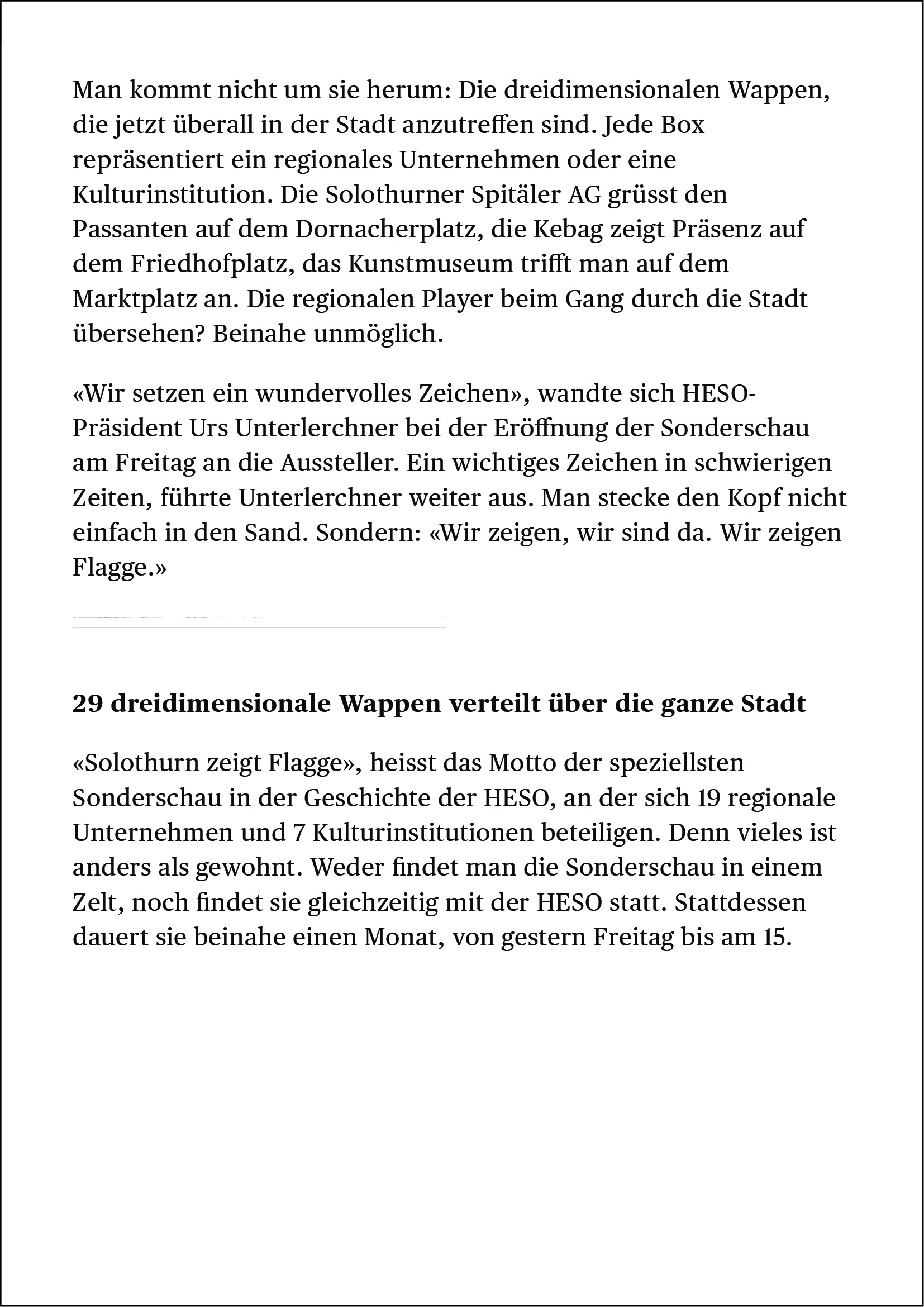 Man kommt nicht um sie herum: Die dreidimensionalen Wappen, die jetzt überall in der Stadt anzutreffen sind. Jede Box repräsentiert ein regionales Unternehmen oder eine Kulturinstitution. Die Solothurner Spitäler AG grüsst den Passanten auf dem Dornacherplatz, die Kebag zeigt Präsenz auf dem Friedhofplatz, das Kunstmuseum trifft man auf dem Marktplatz an. Die regionalen Player beim Gang durch die Stadt übersehen? Beinahe unmöglich.

«Wir setzen ein wundervolles Zeichen», wandte sich HESO-Präsident Urs Unterlerchner bei der Eröffnung der Sonderschau am Freitag an die Aussteller. Ein wichtiges Zeichen in schwierigen Zeiten, führte Unterlerchner weiter aus. Man stecke den Kopf nicht einfach in den Sand. Sondern: «Wir zeigen, wir sind da. Wir zeigen Flagge.»

29 dreidimensionale Wappen verteilt über die ganze Stadt

«Solothurn zeigt Flagge», heisst das Motto der speziellsten Sonderschau in der Geschichte der HESO, an der sich 19 regionale Unternehmen und 7 Kulturinstitutionen beteiligen. Denn vieles ist anders als gewohnt. Weder findet man die Sonderschau in einem Zelt, noch findet sie gleichzeitig mit der HESO statt. Stattdessen dauert sie beinahe einen Monat, von gestern Freitag bis am 15.